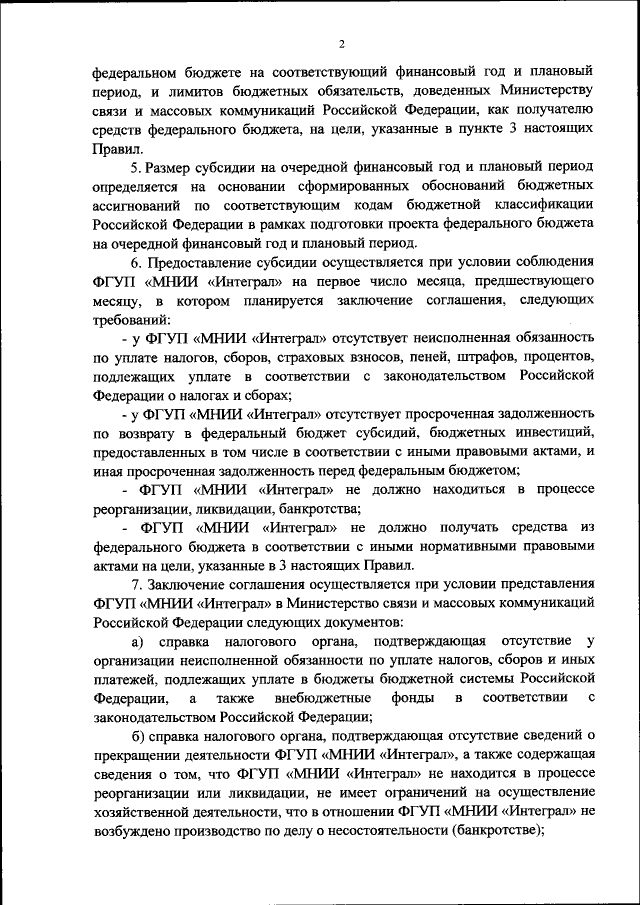 2

федеральном бюджете на соответствующий финансовый год и плановый период, и лимитов бюджетных обязательств, доведенных Министерству связи и массовых коммуникаций Российской Федерации, как получателю средств федерального бюджета, на цели, указанные в пункте 3 настоящих Правил.

5. Размер субсидии на очередной финансовый год и плановый период определяется на основании сформированных обоснований бюджетных ассигнований по соответствующим кодам бюджетной классификации Российской Федерации в рамках подготовки проекта федерального бюджета на очередной финансовый год и плановый период.

6. Предоставление субсидии осуществляется при условии соблюдения ФГУП «МНИИ «Интеграл» на первое число месяца, предшествующего месяцу, в котором планируется заключение соглашения, следующих требований:

- у ФГУП «МНИИ «Интеграл» отсутствует неисполненная обязанность по уплате налогов, сборов, страховых взносов, пеней, штрафов, процентов, подлежащих уплате в соответствии с законодательством Российской Федерации о налогах и сборах;

- у ФГУП «МНИИ «Интеграл» отсутствует просроченная задолженность по возврату в федеральный бюджет субсидий, бюджетных инвестиций, предоставленных в том числе в соответствии с иными правовыми актами, и иная просроченная задолженность перед федеральным бюджетом;

- ФГУП «МНИИ «Интеграл» не должно находиться в процессе реорганизации, ликвидации, банкротства;

- ФГУП «МНИИ «Интеграл» не должно получать средства из федерального бюджета в соответствии с иными нормативными правовыми актами на цели, указанные в 3 настоящих Правил.

7. Заключение соглашения осуществляется при условии представления ФГУП «МНИИ «Интеграл» в Министерство связи и массовых коммуникаций Российской Федерации следующих документов:

а) справка налогового органа, подтверждающая отсутствие у организации неисполненной обязанности по уплате налогов, сборов и иных платежей, подлежащих уплате в бюджеты бюджетной системы Российской Федерации, а также внебюджетные фонды в соответствии с законодательством Российской Федерации;

б) справка налогового органа, подтверждающая отсутствие сведений о прекращении деятельности ФГУП «МНИИ «Интеграл», а также содержащая сведения о том, что ФГУП «МНИИ «Интеграл» не находится в процессе реорганизации или ликвидации, не имеет ограничений на осуществление хозяйственной деятельности, что в отношении ФГУП «МНИИ «Интеграл» не возбуждено производство по делу о несостоятельности (банкротстве);